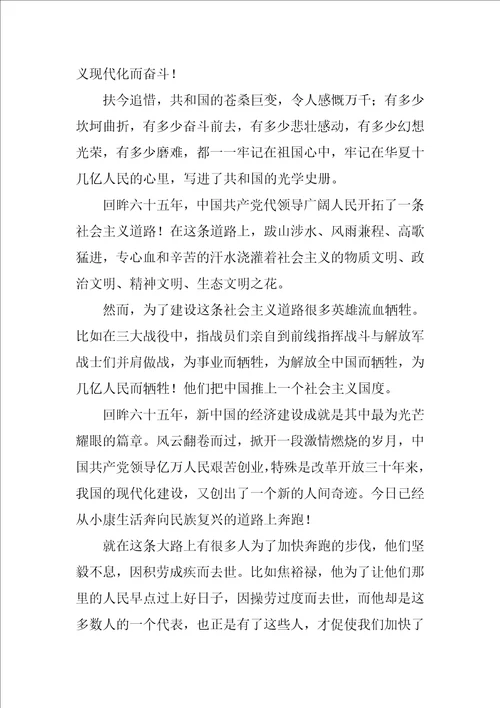 义现代化而奋斗！

扶今追惜，共和国的苍桑巨变，令人感慨万千：有多少坎坷曲折，有多少奋斗前去，有多少悲壮感动，有多少幻想光荣，有多少磨难，都一一牢记在祖国心中，牢记在华夏十几亿人民的心里，写进了共和国的光学史册。

回眸六十五年，中国共产党代领导广阔人民开拓了一条社会主义道路！在这条道路上，跋山涉水、风雨兼程、高歌猛进，专心血和辛苦的汗水浇灌着社会主义的物质文明、政治文明、精神文明、生态文明之花。

然而，为了建设这条社会主义道路很多英雄流血牺牲。比如在三大战役中，指战员们亲自到前线指挥战斗与解放军战士们并肩做战，为事业而牺牲，为解放全中国而牺牲，为几亿人民而牺牲！他们把中国推上一个社会主义国度。

回眸六十五年，新中国的经济建设成就是其中最为光芒耀眼的篇章。风云翻卷而过，掀开一段激情燃烧的岁月，中国共产党领导亿万人民艰苦创业，特殊是改革开放三十年来，我国的现代化建设，又创出了一个新的人间奇迹。今日已经从小康生活奔向民族复兴的道路上奔跑！

就在这条大路上有很多人为了加快奔跑的步伐，他们坚毅不息，因积劳成疾而去世。比如焦裕禄，他为了让他们那里的人民早点过上好日子，因操劳过度而去世，而他却是这多数人的一个代表，也正是有了这些人，才促使我们加快了